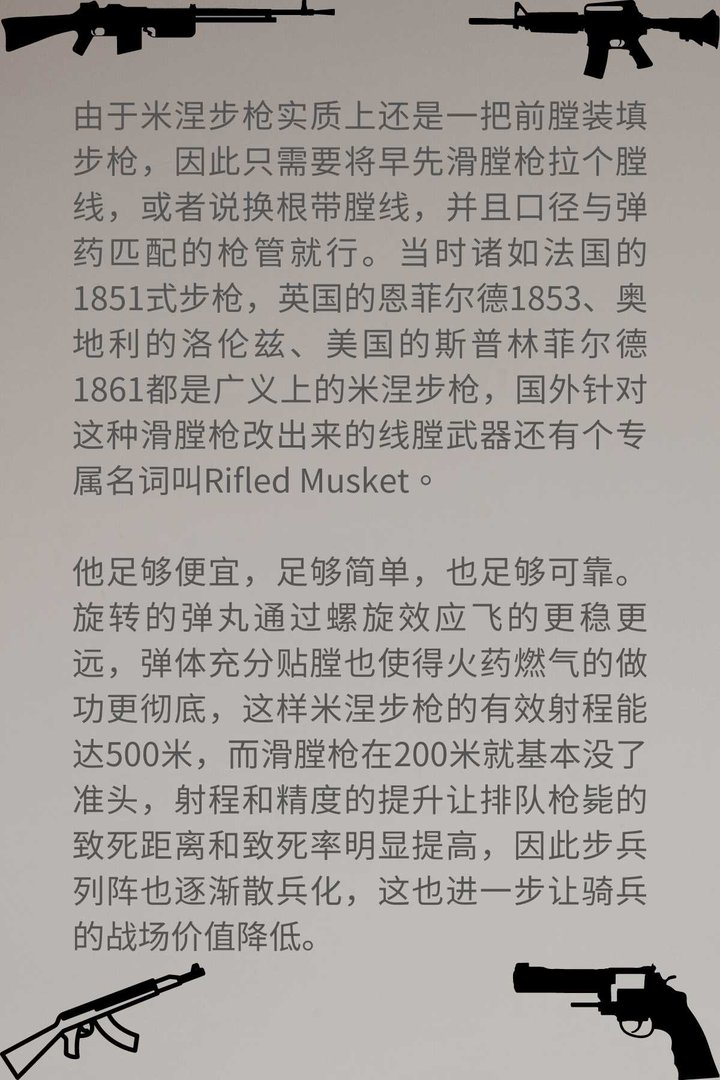 由于米涅步枪实质上还是一把前膛装填步枪，因此只需要将早先滑膛枪拉个膛线，或者说换根带膛线，并且口径与弹药匹配的枪管就行。当时诸如法国的1851式步枪，英国的恩菲尔德1853、奥地利的洛伦兹、美国的斯普林菲尔德1861都是广义上的米涅步枪，国外针对这种滑膛枪改出来的线膛武器还有个专属名词叫Rifled Musket。

他足够便宜，足够简单，也足够可靠。旋转的弹丸通过螺旋效应飞的更稳更远，弹体充分贴膛也使得火药燃气的做功更彻底，这样米涅步枪的有效射程能达500米，而滑膛枪在200米就基本没了准头，射程和精度的提升让排队枪毙的致死距离和致死率明显提高，因此步兵列阵也逐渐散兵化，这也进一步让骑兵的战场价值降低。